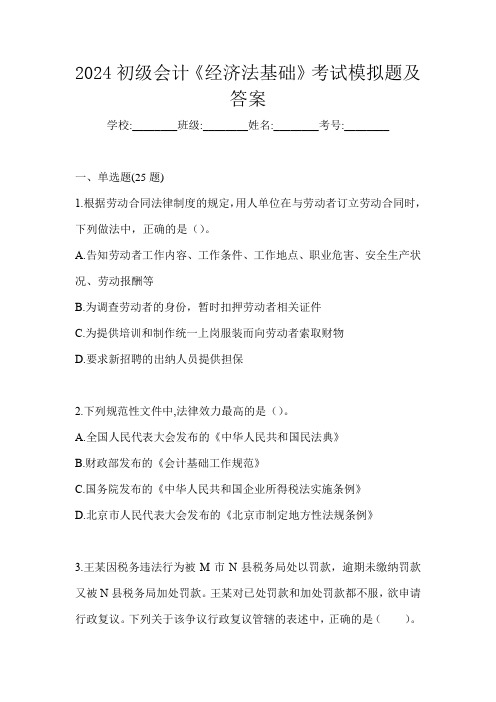 2024 初级会计《经济法基础》考试模拟题及答案

学校:________班级:________姓名:________考号:________

一、单选题(25 题)

1.根据劳动合同法律制度的规定,用人单位在与劳动者订立劳动合同时，下列做法中，正确的是（）。

A.告知劳动者工作内容、工作条件、工作地点、职业危害、安全生产状况、劳动报酬等

B.为调查劳动者的身份，暂时扣押劳动者相关证件

C.为提供培训和制作统一上岗服装而向劳动者索取财物

D.要求新招聘的出纳人员提供担保

2.下列规范性文件中,法律效力最高的是（）。

A.全国人民代表大会发布的《中华人民共和国民法典》

B.财政部发布的《会计基础工作规范》

C.国务院发布的《中华人民共和国企业所得税法实施条例》

D.北京市人民代表大会发布的《北京市制定地方性法规条例》

3.王某因税务违法行为被 M 市 N 县税务局处以罚款，逾期未缴纳罚款又被 N 县税务局加处罚款。王某对已处罚款和加处罚款都不服，欲申请行政复议。下列关于该争议行政复议管辖的表述中，正确的是（　　）。